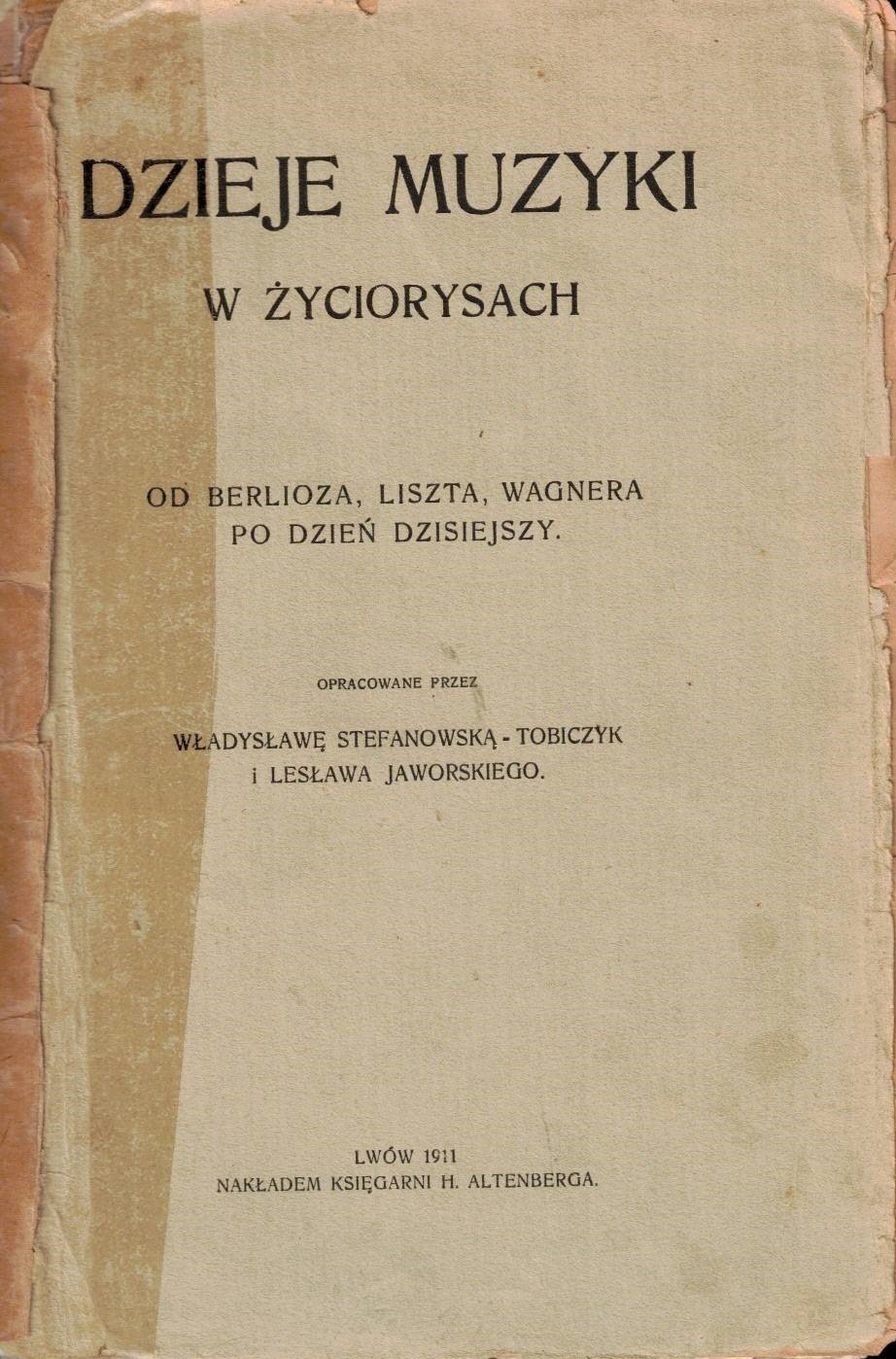 DZIEJE MUZYKI

W ŻYCIORYSACH

OD BERLIOZA, LISZTA, WAGNERA
PO DZIEŃ DZISIEJSZY.

OPRACOWANE PRZEZ

WŁADYSŁAWĘ STEFANOWSKĄ - TOBICZYK
i LESŁAWA JAWORSKIEGO.

LWÓW 1911
NAKŁADEM KSIĘGARNI H. ALTENBERGA.